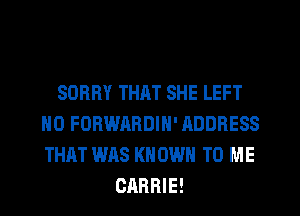 SORRY THAT SHE LEFT
NO FORWARDIN' ADDRESS
THAT WAS KNOWN TO ME
CARRIE!